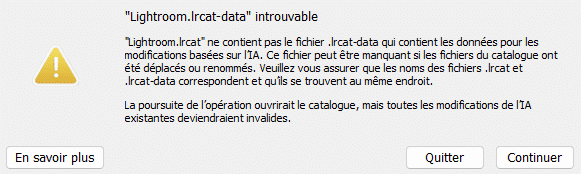 "Lightroom.lrcat-data" introuvable

"Lightroom.lrcat" ne contient pas le fichier .lrcat-data qui contient les données pour les modifications basées sur l'IA. Ce fichier peut être manquant si les fichiers du catalogue ont été déplacés ou renommés. Veuillez vous assurer que les noms des fichiers .lrcat et .lrcat-data correspondent et qu'ils se trouvent au même endroit.

La poursuite de l'opération ouvrirait le catalogue, mais toutes les modifications de l'IA existantes deviendraient invalides.

En savoir plus

Quitter

Continuer